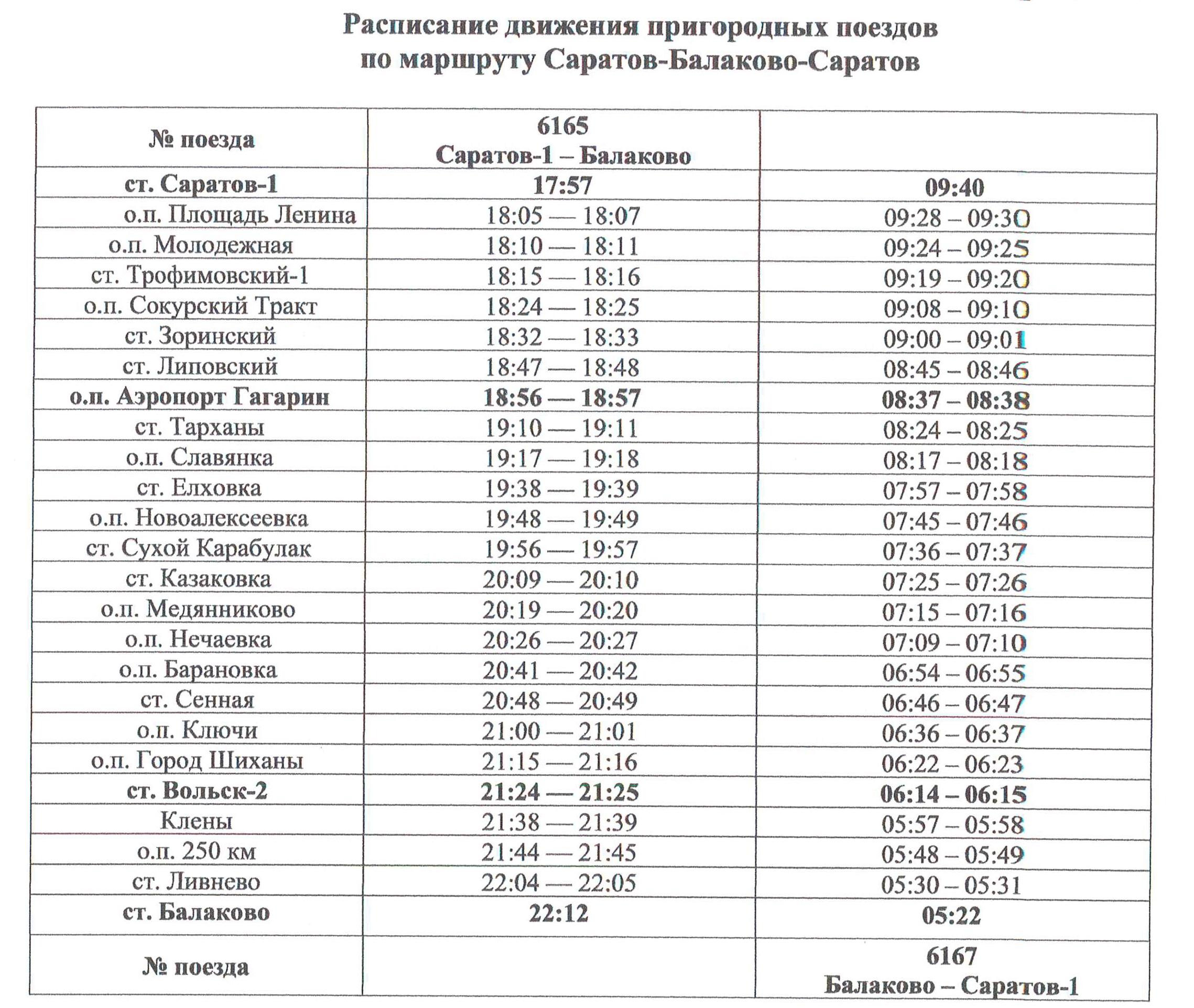 Расписание движения пригородных поездов
по маршруту Саратов-Балаково-Саратов

| № поезда | 6165 Саратов-1 – Балаково | |
|---|---|---|
| ст. Саратов-1 | 17:57 | 09:40 |
| о.п. Площадь Ленина | 18:05 — 18:07 | 09:28 – 09:30 |
| о.п. Молодежная | 18:10 — 18:11 | 09:24 – 09:25 |
| ст. Трофимовский-1 | 18:15 — 18:16 | 09:19 – 09:20 |
| о.п. Сокурский Тракт | 18:24 — 18:25 | 09:08 – 09:10 |
| ст. Зоринский | 18:32 — 18:33 | 09:00 – 09:01 |
| ст. Липовский | 18:47 — 18:48 | 08:45 – 08:46 |
| о.п. Аэропорт Гагарин | 18:56 — 18:57 | 08:37 – 08:38 |
| ст. Тарханы | 19:10 — 19:11 | 08:24 – 08:25 |
| о.п. Славянка | 19:17 — 19:18 | 08:17 – 08:18 |
| ст. Елховка | 19:38 — 19:39 | 07:57 – 07:58 |
| о.п. Новоалексеевка | 19:48 — 19:49 | 07:45 – 07:46 |
| ст. Сухой Карабулак | 19:56 — 19:57 | 07:36 – 07:37 |
| ст. Казаковка | 20:09 — 20:10 | 07:25 – 07:26 |
| о.п. Медянниково | 20:19 — 20:20 | 07:15 – 07:16 |
| о.п. Нечаевка | 20:26 — 20:27 | 07:09 – 07:10 |
| о.п. Барановка | 20:41 — 20:42 | 06:54 – 06:55 |
| ст. Сенная | 20:48 — 20:49 | 06:46 – 06:47 |
| о.п. Ключи | 21:00 — 21:01 | 06:36 – 06:37 |
| о.п. Город Шиханы | 21:15 — 21:16 | 06:22 – 06:23 |
| ст. Вольск-2 | 21:24 — 21:25 | 06:14 – 06:15 |
| Клены | 21:38 — 21:39 | 05:57 – 05:58 |
| о.п. 250 км | 21:44 — 21:45 | 05:48 – 05:49 |
| ст. Ливнево | 22:04 — 22:05 | 05:30 – 05:31 |
| ст. Балаково | 22:12 | 05:22 |
| № поезда | | 6167 Балаково – Саратов-1 |